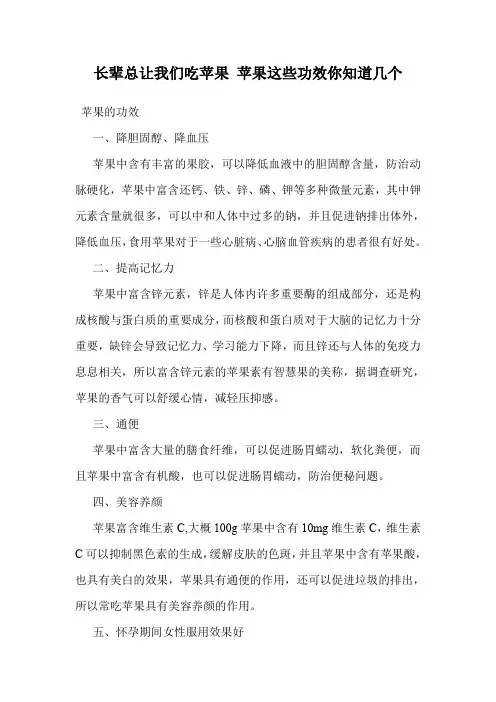 长辈总让我们吃苹果 苹果这些功效你知道几个

苹果的功效

一、降胆固醇、降血压

苹果中含有丰富的果胶，可以降低血液中的胆固醇含量，防治动脉硬化，苹果中富含还钙、铁、锌、磷、钾等多种微量元素，其中钾元素含量就很多，可以中和人体中过多的钠，并且促进钠排出体外，降低血压，食用苹果对于一些心脏病、心脑血管疾病的患者很有好处。

二、提高记忆力

苹果中富含锌元素，锌是人体内许多重要酶的组成部分，还是构成核酸与蛋白质的重要成分，而核酸和蛋白质对于大脑的记忆力十分重要，缺锌会导致记忆力、学习能力下降，而且锌还与人体的免疫力息息相关，所以富含锌元素的苹果素有智慧果的美称，据调查研究，苹果的香气可以舒缓心情，减轻压抑感。

三、通便

苹果中富含大量的膳食纤维，可以促进肠胃蠕动，软化粪便，而且苹果中富含有机酸，也可以促进肠胃蠕动，防治便秘问题。

四、美容养颜

苹果富含维生素 C,大概 100g 苹果中含有 10mg 维生素 C，维生素 C 可以抑制黑色素的生成，缓解皮肤的色斑，并且苹果中含有苹果酸，也具有美白的效果，苹果具有通便的作用，还可以促进垃圾的排出，所以常吃苹果具有美容养颜的作用。

五、怀孕期间女性服用效果好